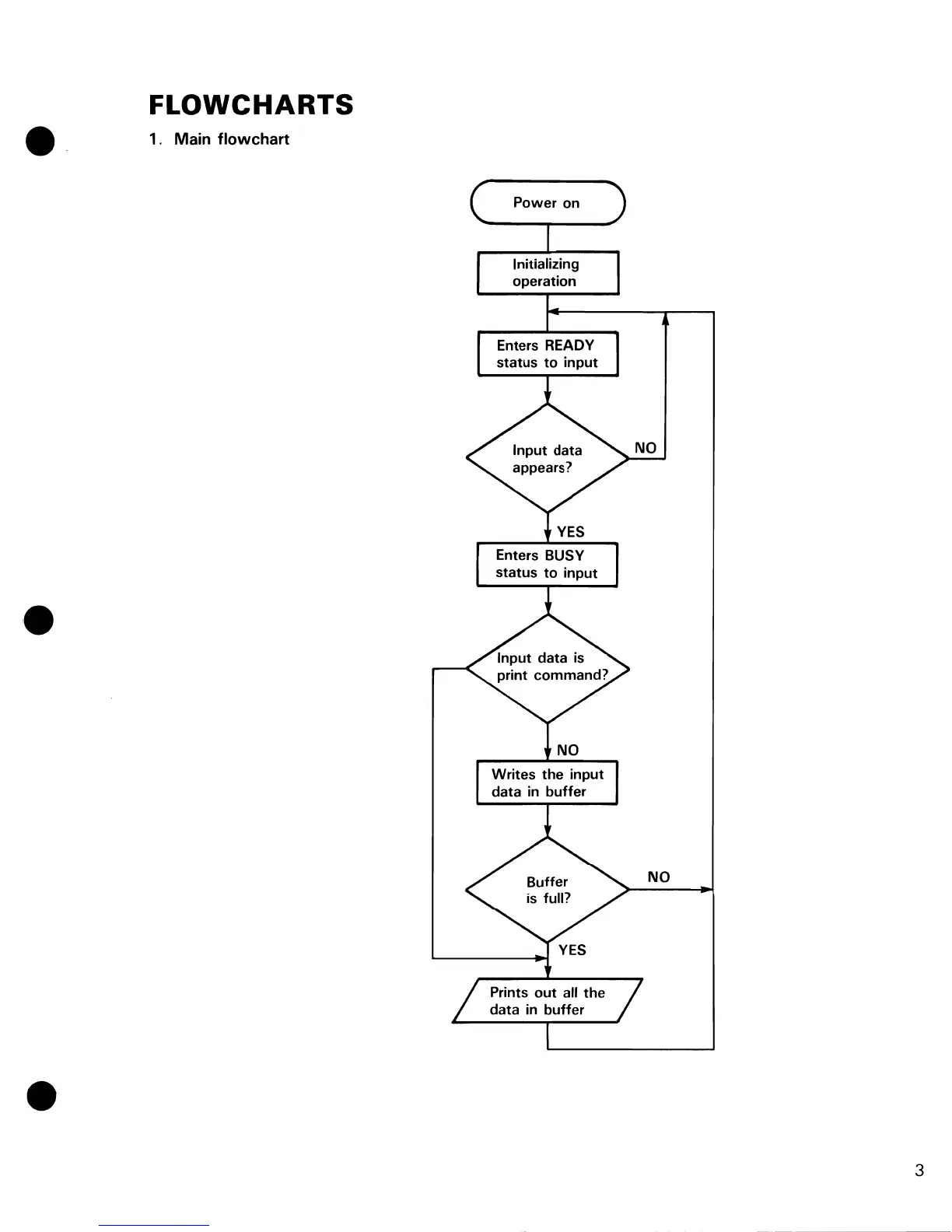 FLOWCHARTS

1. Main flowchart

Power on

Initializing operation

Enters READY status to input

Input data appears?

NO

YES

Enters BUSY status to input

Input data is print command?

NO

Writes the input data in buffer

Buffer is full?

NO

YES

Prints out all the data in buffer

3